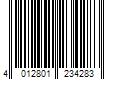 4 012801 234283